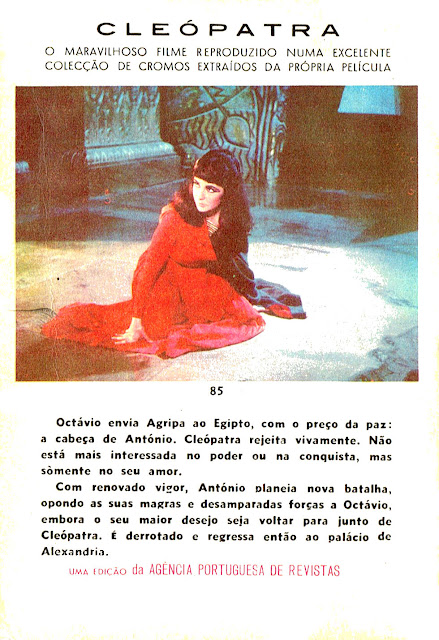 CLEÓPATRA

O MARAVILHOSO FILME REPRODUZIDO NUMA EXCELENTE COLECÇÃO DE CROMOS EXTRAÍDOS DA PRÓPRIA PELÍCULA

85

Octávio envia Agripa ao Egipto, com o preço da paz: a cabeça de António. Cleópatra rejeita vivamente. Não está mais interessada no poder ou na conquista, mas sòmente no seu amor.

Com renovado vigor, António planeia nova batalha, opondo as suas magras e desamparadas forças a Octávio, embora o seu maior desejo seja voltar para junto de Cleópatra. É derrotado e regressa então ao palácio de Alexandria.

UMA EDIÇÃO da AGÊNCIA PORTUGUESA DE REVISTAS